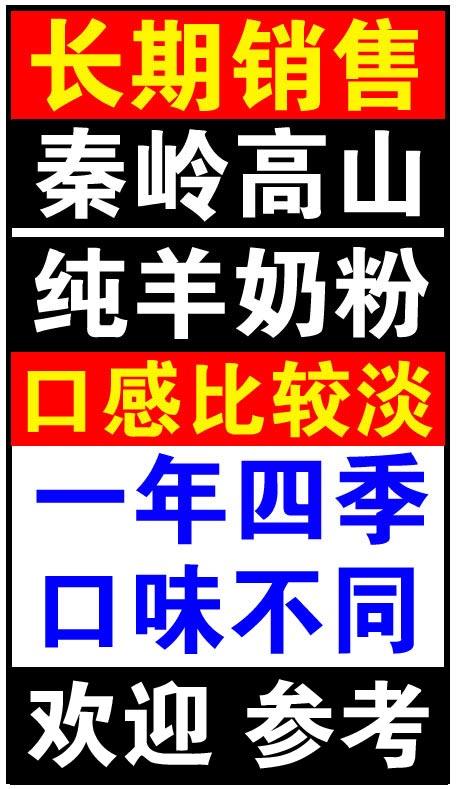 长期销售

秦岭高山

纯羊奶粉

口感比较淡

一年四季

口味不同

欢迎 参考